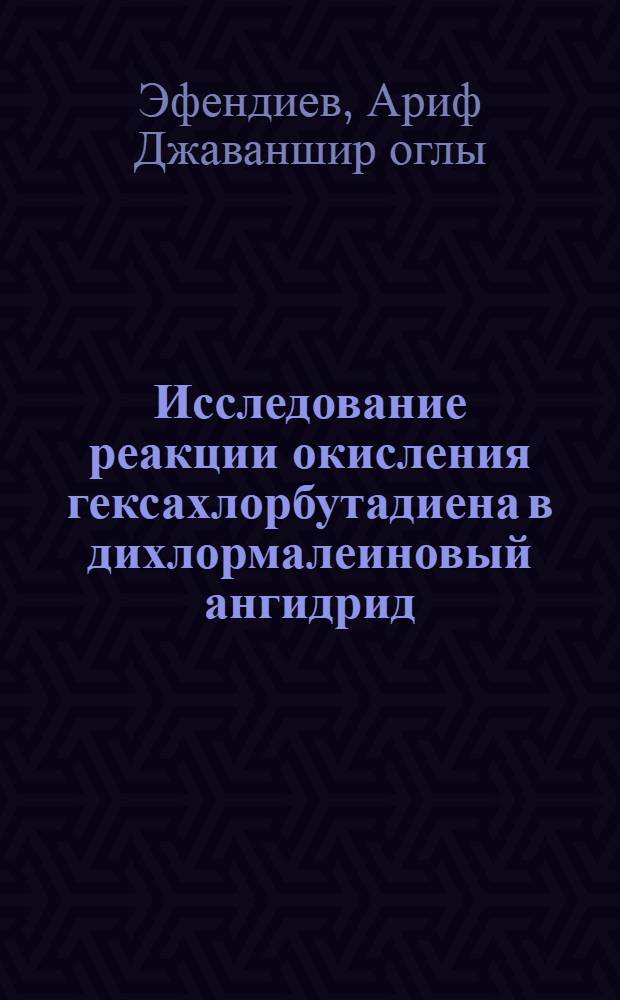 Эфендиев, Ариф Джаваншир оглы

Исследование реакции окисления гексахлорбутадиена в дихлормалеиновый ангидрид